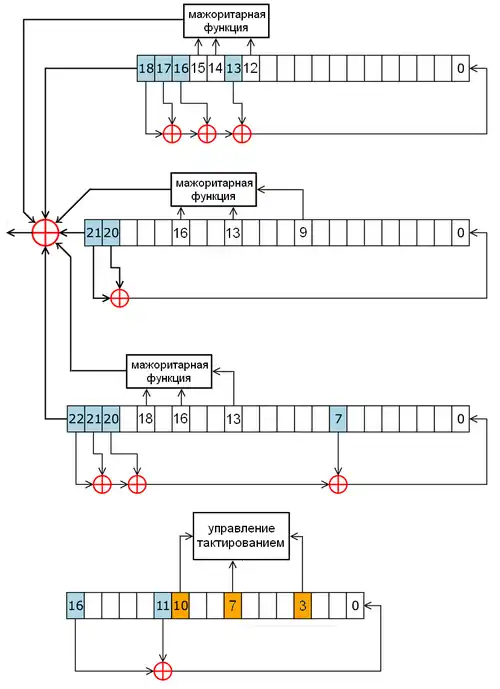 мажоритарная функция

18 17 16 15 14 13 12 0

мажоритарная функция

21 20 16 13 9 0

мажоритарная функция

22 21 20 18 16 13 7 0

управление тактированием

16 11 10 7 3 0